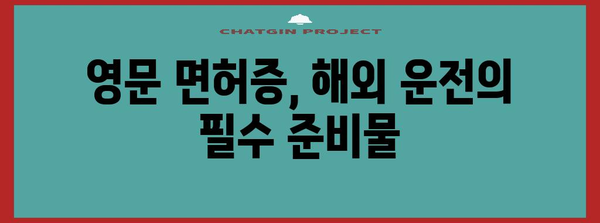 CHATGIN PROJECT

영문 면허증, 해외 운전의 필수 준비물